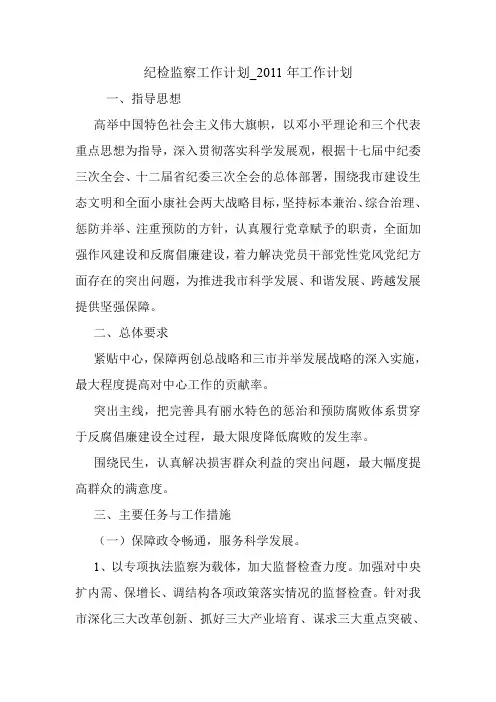 纪检监察工作计划_2011 年工作计划

一、指导思想

高举中国特色社会主义伟大旗帜，以邓小平理论和三个代表重点思想为指导，深入贯彻落实科学发展观，根据十七届中纪委三次全会、十二届省纪委三次全会的总体部署，围绕我市建设生态文明和全面小康社会两大战略目标，坚持标本兼治、综合治理、惩防并举、注重预防的方针，认真履行党章赋予的职责，全面加强作风建设和反腐倡廉建设，着力解决党员干部党性党风党纪方面存在的突出问题，为推进我市科学发展、和谐发展、跨越发展提供坚强保障。

二、总体要求

紧贴中心，保障两创总战略和三市并举发展战略的深入实施，最大程度提高对中心工作的贡献率。

突出主线，把完善具有丽水特色的惩治和预防腐败体系贯穿于反腐倡廉建设全过程，最大限度降低腐败的发生率。

围绕民生，认真解决损害群众利益的突出问题，最大幅度提高群众的满意度。

三、主要任务与工作措施

（一）保障政令畅通，服务科学发展。

1、以专项执法监察为载体，加大监督检查力度。加强对中央扩内需、保增长、调结构各项政策落实情况的监督检查。针对我市深化三大改革创新、抓好三大产业培育、谋求三大重点突破、